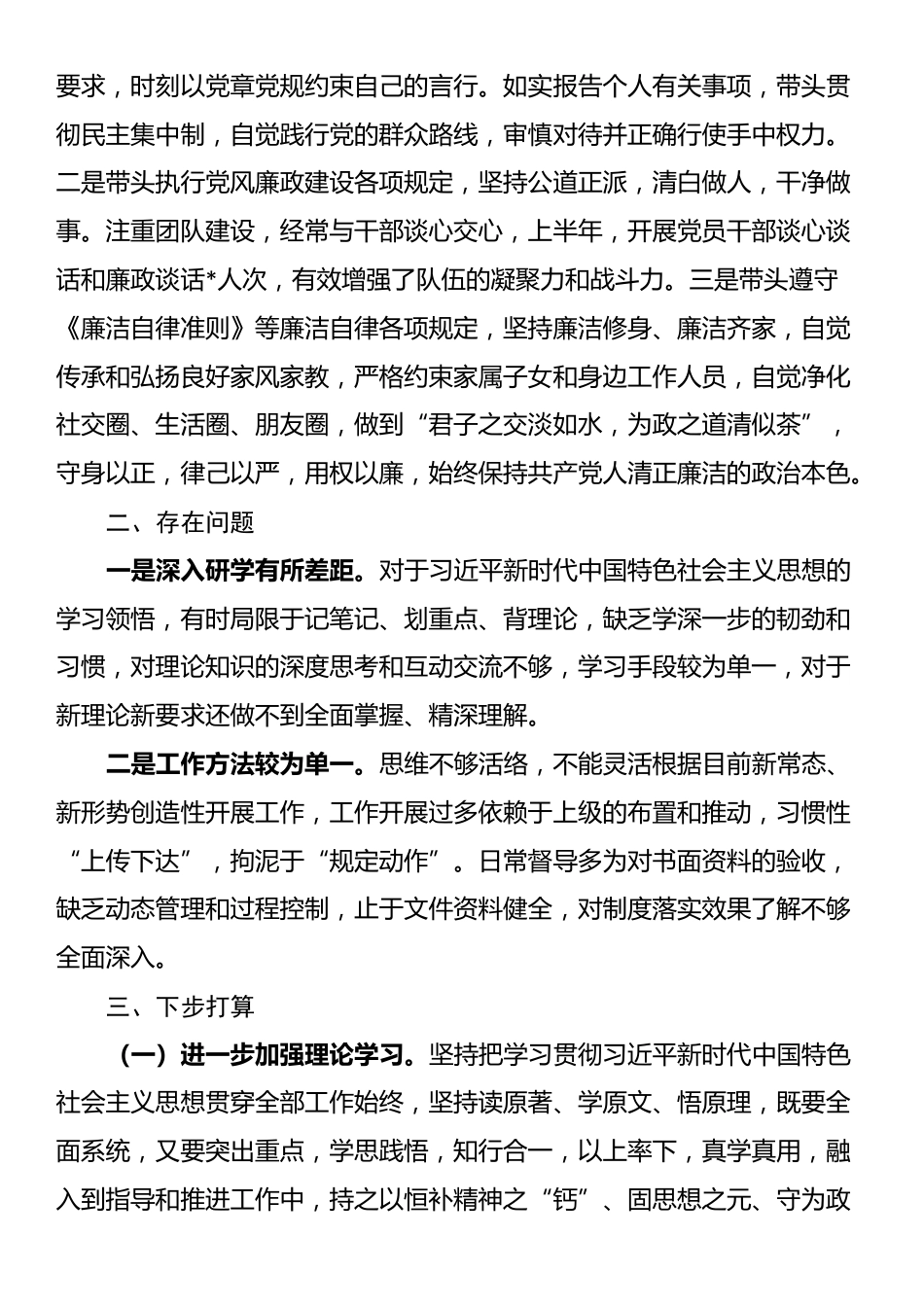 要求，时刻以党章党规约束自己的言行。如实报告个人有关事项，带头贯彻民主集中制，自觉践行党的群众路线，审慎对待并正确行使手中权力。二是带头执行党风廉政建设各项规定，坚持公道正派，清白做人，干净做事。注重团队建设，经常与干部谈心交心，上半年，开展党员干部谈心谈话和廉政谈话*人次，有效增强了队伍的凝聚力和战斗力。三是带头遵守《廉洁自律准则》等廉洁自律各项规定，坚持廉洁修身、廉洁齐家，自觉传承和弘扬良好家风家教，严格约束家属子女和身边工作人员，自觉净化社交圈、生活圈、朋友圈，做到“君子之交淡如水，为政之道清似茶”，守身以正，律己以严，用权以廉，始终保持共产党人清正廉洁的政治本色。

二、存在问题

一是深入研学有所差距。对于习近平新时代中国特色社会主义思想的学习领悟，有时局限于记笔记、划重点、背理论，缺乏学深一步的韧劲和习惯，对理论知识的深度思考和互动交流不够，学习手段较为单一，对于新理论新要求还做不到全面掌握、精深理解。

二是工作方法较为单一。思维不够活络，不能灵活根据目前新常态、新形势创造性开展工作，工作开展过多依赖于上级的布置和推动，习惯性“上传下达”，拘泥于“规定动作”。日常督导多为对书面资料的验收，缺乏动态管理和过程控制，止于文件资料健全，对制度落实效果了解不够全面深入。

三、下步打算

（一）进一步加强理论学习。坚持把学习贯彻习近平新时代中国特色社会主义思想贯穿全部工作始终，坚持读原著、学原文、悟原理，既要全面系统，又要突出重点，学思践悟，知行合一，以上率下，真学真用，融入到指导和推进工作中，持之以恒补精神之“钙”、固思想之元、守为政